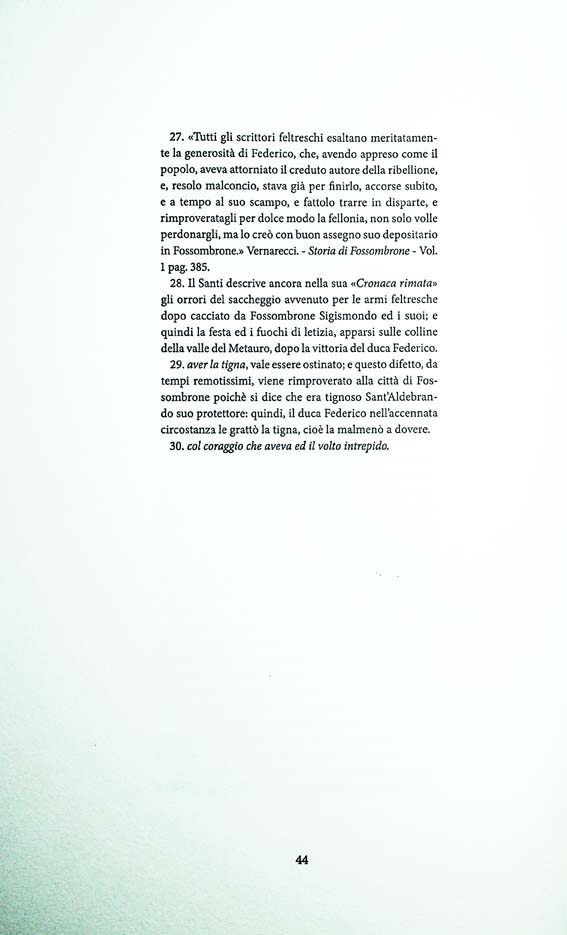 27. «Tutti gli scrittori feltreschi esaltano meritatamente la generosità di Federico, che, avendo appreso come il popolo, aveva attorniato il creduto autore della ribellione, e, resolo malconcio, stava già per finirlo, accorse subito, e a tempo al suo scampo, e fattolo trarre in disparte, e rimproveratagli per dolce modo la fellonia, non solo volle perdonargli, ma lo creò con buon assegno suo depositario in Fossombrone.» Vernarecci. - Storia di Fossombrone - Vol. 1 pag. 385.

28. Il Santi descrive ancora nella sua «Cronaca rimata» gli orrori del saccheggio avvenuto per le armi feltresche dopo cacciato da Fossombrone Sigismondo ed i suoi; e quindi la festa ed i fuochi di letizia, apparsi sulle colline della valle del Metauro, dopo la vittoria del duca Federico.

29. aver la tigna, vale essere ostinato; e questo difetto, da tempi remotissimi, viene rimproverato alla città di Fossombrone poichè si dice che era tignoso Sant'Aldebrando suo protettore: quindi, il duca Federico nell'accennata circostanza le grattò la tigna, cioè la malmenò a dovere.

30. col coraggio che aveva ed il volto intrepido.

44